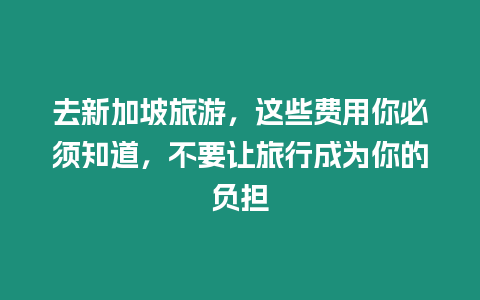 去新加坡旅游，这些费用你必须知道，不要让旅行成为你的负担